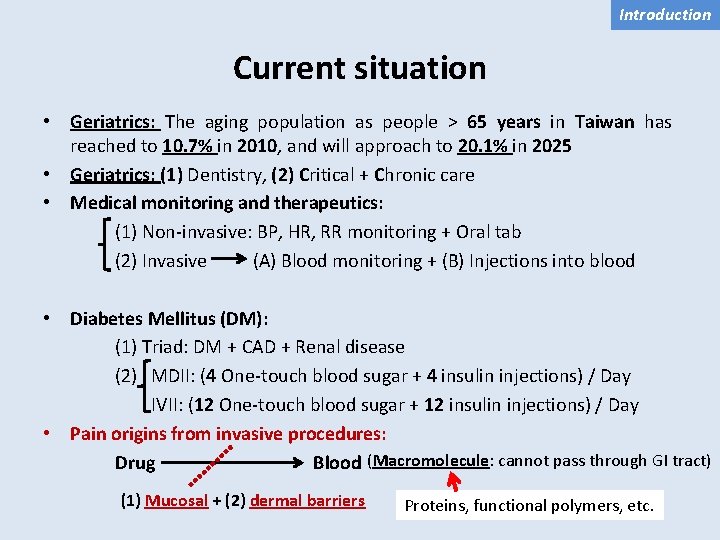 Introduction

Current situation

• Geriatrics: The aging population as people > 65 years in Taiwan has reached to 10.7% in 2010, and will approach to 20.1% in 2025

• Geriatrics: (1) Dentistry, (2) Critical + Chronic care

• Medical monitoring and therapeutics:

(1) Non-invasive: BP, HR, RR monitoring + Oral tab

(2) Invasive → (A) Blood monitoring + (B) Injections into blood

• Diabetes Mellitus (DM):

(1) Triad: DM + CAD + Renal disease

(2) MDII: (4 One-touch blood sugar + 4 insulin injections) / Day

IVII: (12 One-touch blood sugar + 12 insulin injections) / Day

• Pain origins from invasive procedures:

Drug → Blood (Macromolecule: cannot pass through GI tract)

(1) Mucosal + (2) dermal barriers

Proteins, functional polymers, etc.